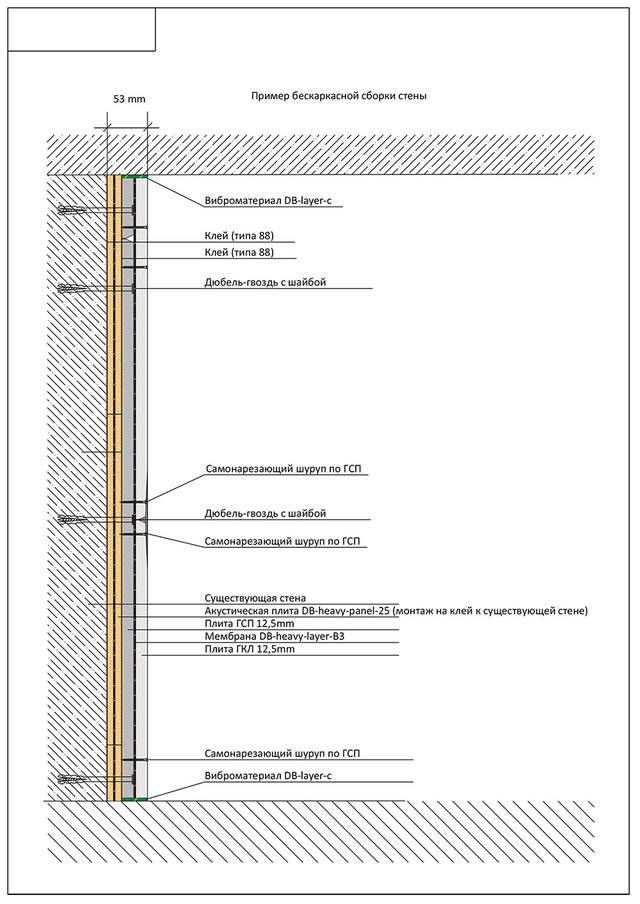 53 mm

Пример бескаркасной сборки стены

Виброматериал DB-layer-c

Клей (типа 88)

Клей (типа 88)

Дюбель-гвоздь с шайбой

Самонарезающий шуруп по ГСП

Дюбель-гвоздь с шайбой

Самонарезающий шуруп по ГСП

Существующая стена

Акустическая плита DB-heavy-panel-25 (монтаж на клей к существующей стене)

Плита ГСП 12,5mm

Мембрана DB-heavy-layer-B3

Плита ГКЛ 12,5mm

Самонарезающий шуруп по ГСП

Виброматериал DB-layer-c